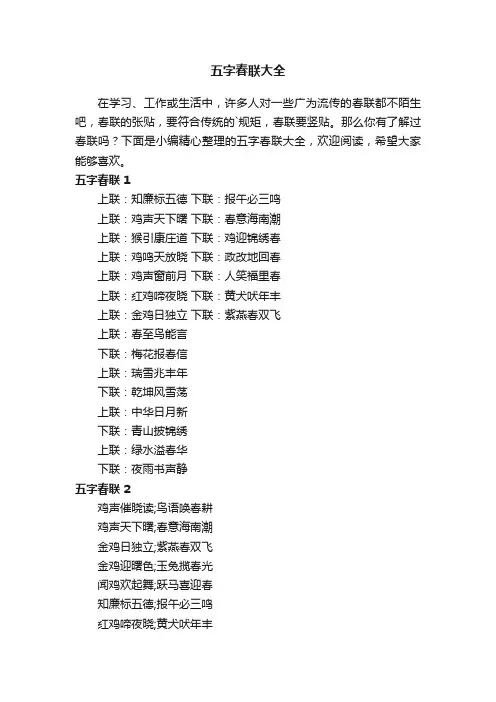 五字春联大全

在学习、工作或生活中，许多人对一些广为流传的春联都不陌生吧，春联的张贴，要符合传统的`规矩，春联要竖贴。那么你有了解过春联吗？下面是小编精心整理的五字春联大全，欢迎阅读，希望大家能够喜欢。

五字春联 1

上联：知廉标五德 下联：报午必三鸣

上联：鸡声天下曙 下联：春意海南潮

上联：猴引康庄道 下联：鸡迎锦绣春

上联：鸡鸣天放晓 下联：政改地回春

上联：鸡声窗前月 下联：人笑福里春

上联：红鸡啼夜晓 下联：黄犬吠年丰

上联：金鸡日独立 下联：紫燕春双飞

上联：春至鸟能言

下联：梅花报春信

上联：瑞雪兆丰年

下联：乾坤风雪荡

上联：中华日月新

下联：青山披锦绣

上联：绿水溢春华

下联：夜雨书声静

五字春联 2

鸡声催晓读;鸟语唤春耕

鸡声天下曙;春意海南潮

金鸡日独立;紫燕春双飞

金鸡迎曙色;玉兔揽春光

闻鸡欢起舞;跃马喜迎春

知廉标五德;报午必三鸣

红鸡啼夜晓;黄犬吠年丰